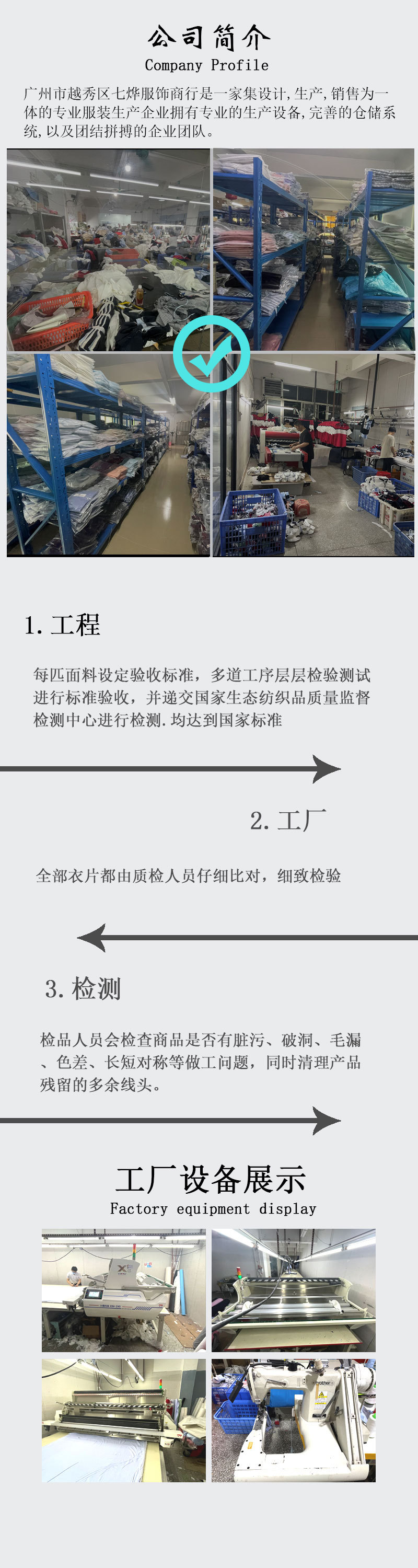 公司简介
Company Profile

广州市越秀区七烨服饰商行是一家集设计,生产,销售为一体的专业服装生产企业拥有专业的生产设备,完善的仓储系统,以及团结拼搏的企业团队。

1. 工程

每匹面料设定验收标准，多道工序层层检验测试进行标准验收，并递交国家生态纺织品质量监督检测中心进行检测.均达到国家标准

2. 工厂

全部衣片都由质检人员仔细比对，细致检验

3. 检测

检品人员会检查商品是否有脏污、破洞、毛漏、色差、长短对称等做工问题，同时清理产品残留的多余线头。

工厂设备展示
Factory equipment display

brother